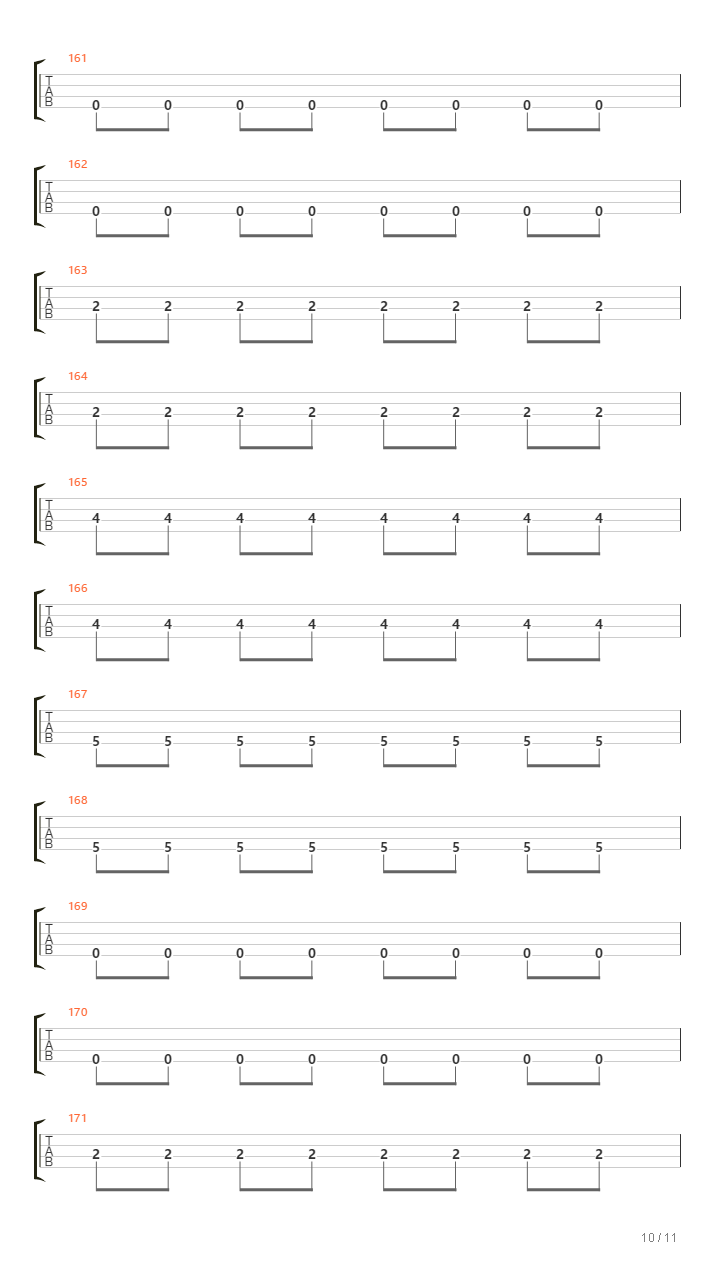 161
T
A
B
0 0 0 0 0 0 0 0

162
T
A
B
0 0 0 0 0 0 0 0

163
T
A
B
2 2 2 2 2 2 2 2

164
T
A
B
2 2 2 2 2 2 2 2

165
T
A
B
4 4 4 4 4 4 4 4

166
T
A
B
4 4 4 4 4 4 4 4

167
T
A
B
5 5 5 5 5 5 5 5

168
T
A
B
5 5 5 5 5 5 5 5

169
T
A
B
0 0 0 0 0 0 0 0

170
T
A
B
0 0 0 0 0 0 0 0

171
T
A
B
2 2 2 2 2 2 2 2

10 / 11